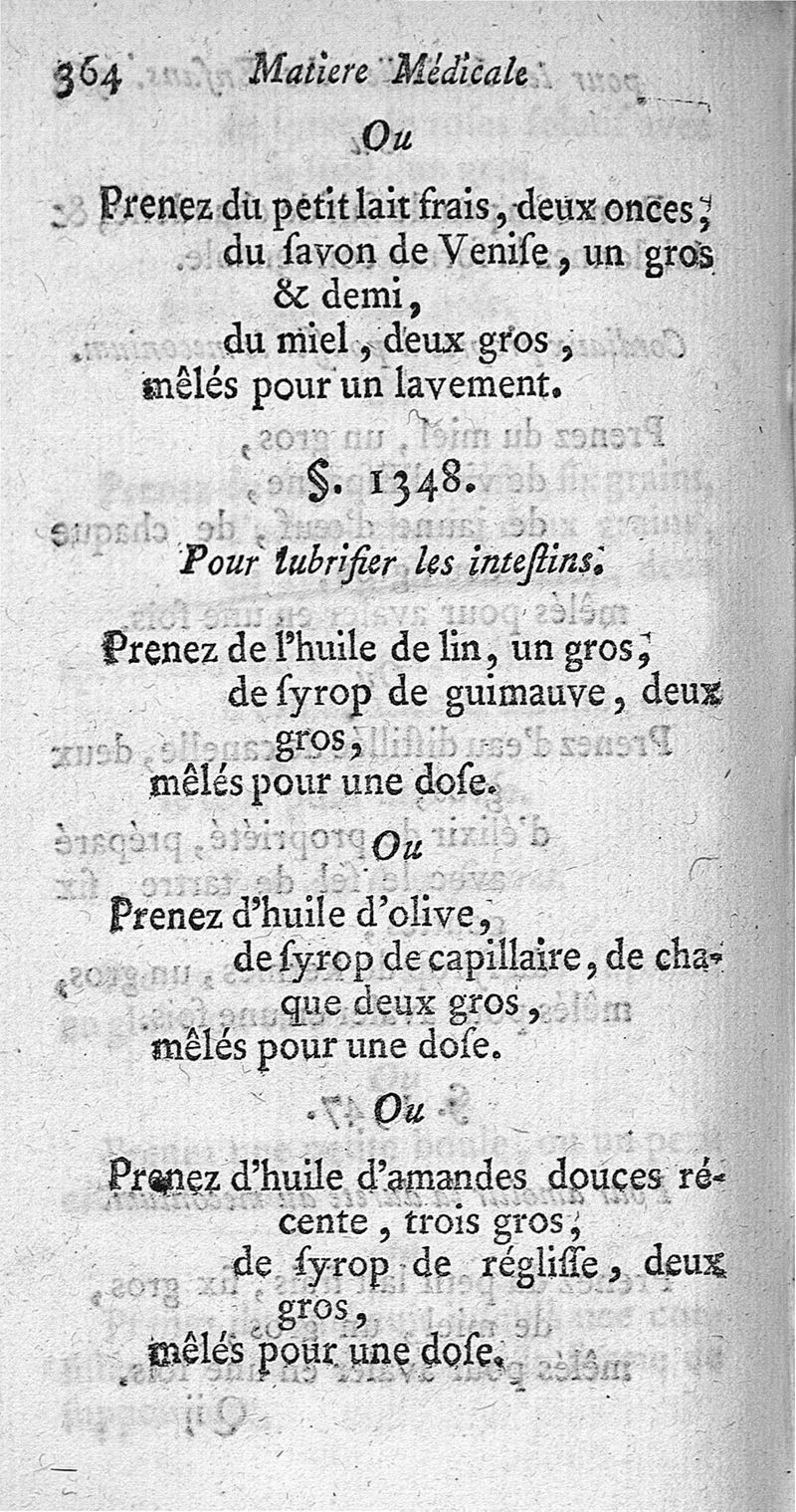 364 Matiere Médicale

Ou

Prenez du petit lait frais, deux onces, du ſavon de Veniſe, un gros & demi, du miel, deux gros, mêlés pour un lavement.

§. 1348.

Pour lubrifier les inteſtins.

Prenez de l'huile de lin, un gros, de ſyrop de guimauve, deux gros, mêlés pour une doſe.

Ou

Prenez d'huile d'olive, de ſyrop de capillaire, de chaque deux gros, mêlés pour une doſe.

Ou

Prenez d'huile d'amandes douces récente, trois gros, de ſyrop de régliſſe, deux gros, mêlés pour une doſe.